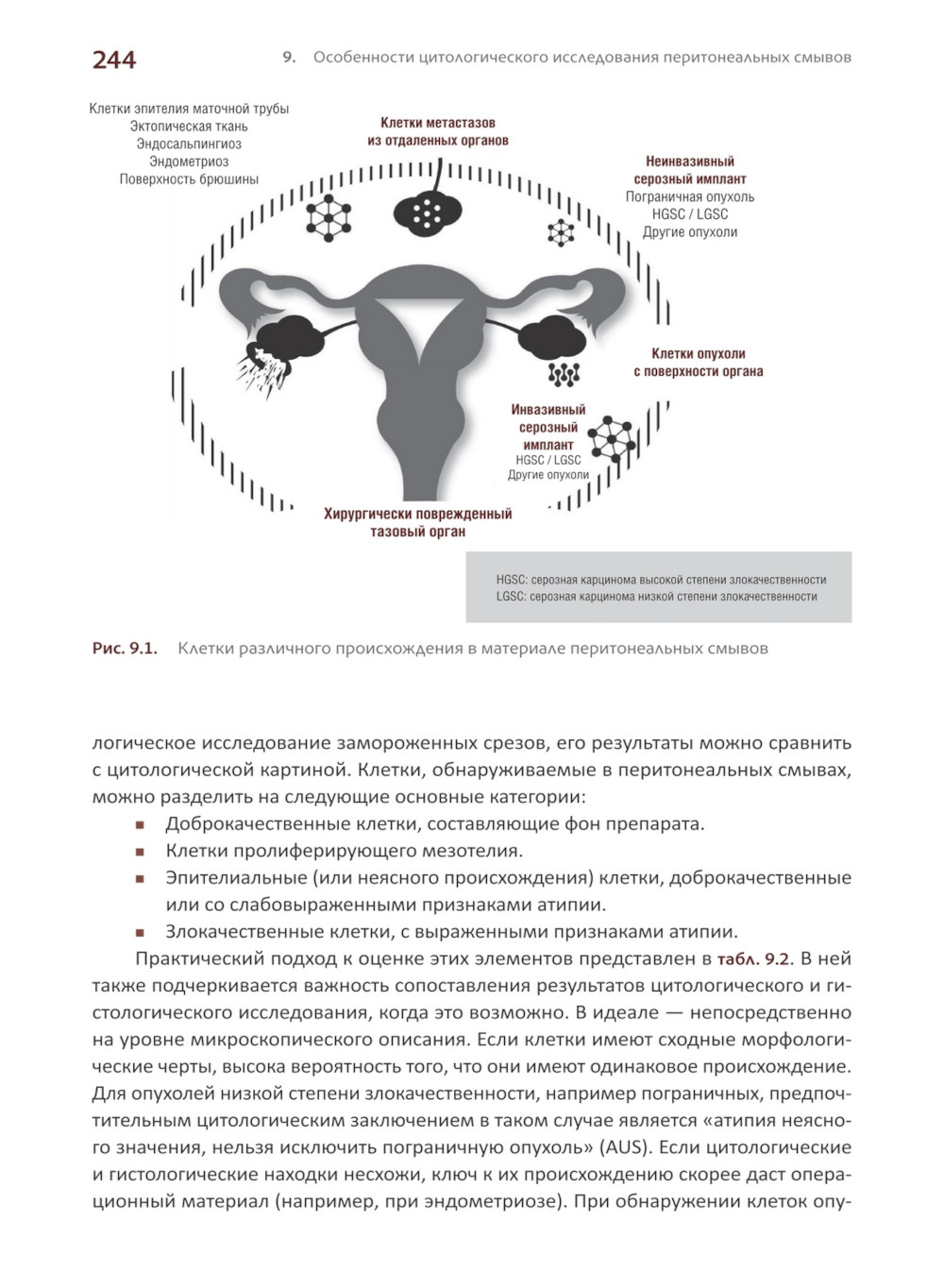 244 9. Особенности цитологического исследования перитонеальных смывов

Клетки эпителия маточной трубы
Эктопическая ткань
Эндосальпингиоз
Эндометриоз
Поверхность брюшины

Клетки метастазов из отдаленных органов

Неинвазивный серозный имплант
Пограничная опухоль
HGSC / LGSC
Другие опухоли

Клетки опухоли с поверхности органа

Инвазивный серозный имплант
HGSC / LGSC
Другие опухоли

Хирургически поврежденный тазовый орган

HGSC: серозная карцинома высокой степени злокачественности
LGSC: серозная карцинома низкой степени злокачественности

Рис. 9.1. Клетки различного происхождения в материале перитонеальных смывов

логическое исследование замороженных срезов, его результаты можно сравнить с цитологической картиной. Клетки, обнаруживаемые в перитонеальных смывах, можно разделить на следующие основные категории:
▪ Доброкачественные клетки, составляющие фон препарата.
▪ Клетки пролиферирующего мезотелия.
▪ Эпителиальные (или неясного происхождения) клетки, доброкачественные или со слабовыраженными признаками атипии.
▪ Злокачественные клетки, с выраженными признаками атипии.

Практический подход к оценке этих элементов представлен в табл. 9.2. В ней также подчеркивается важность сопоставления результатов цитологического и гистологического исследования, когда это возможно. В идеале — непосредственно на уровне микроскопического описания. Если клетки имеют сходные морфологические черты, высока вероятность того, что они имеют одинаковое происхождение. Для опухолей низкой степени злокачественности, например пограничных, предпочтительным цитологическим заключением в таком случае является «атипия неясного значения, нельзя исключить пограничную опухоль» (AUS). Если цитологические и гистологические находки несхожи, ключ к их происхождению скорее даст операционный материал (например, при эндометриозе). При обнаружении клеток опу-